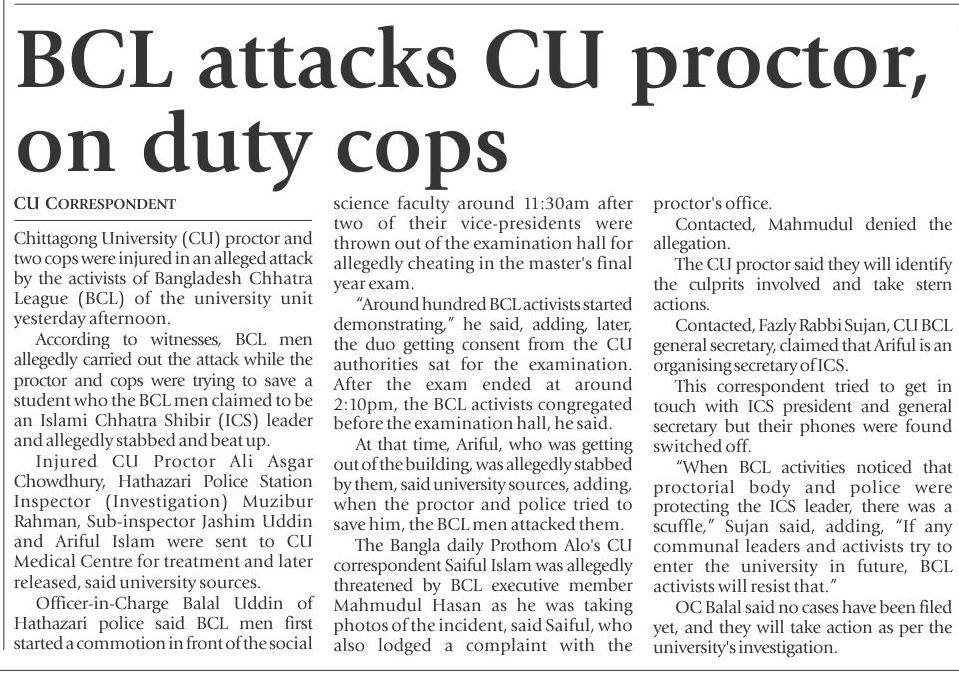 BCL attacks CU proctor, on duty cops

CU CORRESPONDENT

Chittagong University (CU) proctor and two cops were injured in an alleged attack by the activists of Bangladesh Chhatra League (BCL) of the university unit yesterday afternoon.

According to witnesses, BCL men allegedly carried out the attack while the proctor and cops were trying to save a student who the BCL men claimed to be an Islami Chhatra Shibir (ICS) leader and allegedly stabbed and beat up.

Injured CU Proctor Ali Asgar Chowdhury, Hathazari Police Station Inspector (Investigation) Muzibur Rahman, Sub-inspector Jashim Uddin and Ariful Islam were sent to CU Medical Centre for treatment and later released, said university sources.

Officer-in-Charge Balal Uddin of Hathazari police said BCL men first started a commotion in front of the social science faculty around 11:30am after two of their vice-presidents were thrown out of the examination hall for allegedly cheating in the master's final year exam.

"Around hundred BCL activists started demonstrating," he said, adding, later, the duo getting consent from the CU authorities sat for the examination. After the exam ended at around 2:10pm, the BCL activists congregated before the examination hall, he said.

At that time, Ariful, who was getting out of the building, was allegedly stabbed by them, said university sources, adding, when the proctor and police tried to save him, the BCL men attacked them.

The Bangla daily Prothom Alo's CU correspondent Saiful Islam was allegedly threatened by BCL executive member Mahmudul Hasan as he was taking photos of the incident, said Saiful, who also lodged a complaint with the proctor's office.

Contacted, Mahmudul denied the allegation.

The CU proctor said they will identify the culprits involved and take stern actions.

Contacted, Fazly Rabbi Sujan, CU BCL general secretary, claimed that Ariful is an organising secretary of ICS.

This correspondent tried to get in touch with ICS president and general secretary but their phones were found switched off.

"When BCL activities noticed that proctorial body and police were protecting the ICS leader, there was a scuffle," Sujan said, adding, "If any communal leaders and activists try to enter the university in future, BCL activists will resist that."

OC Balal said no cases have been filed yet, and they will take action as per the university's investigation.